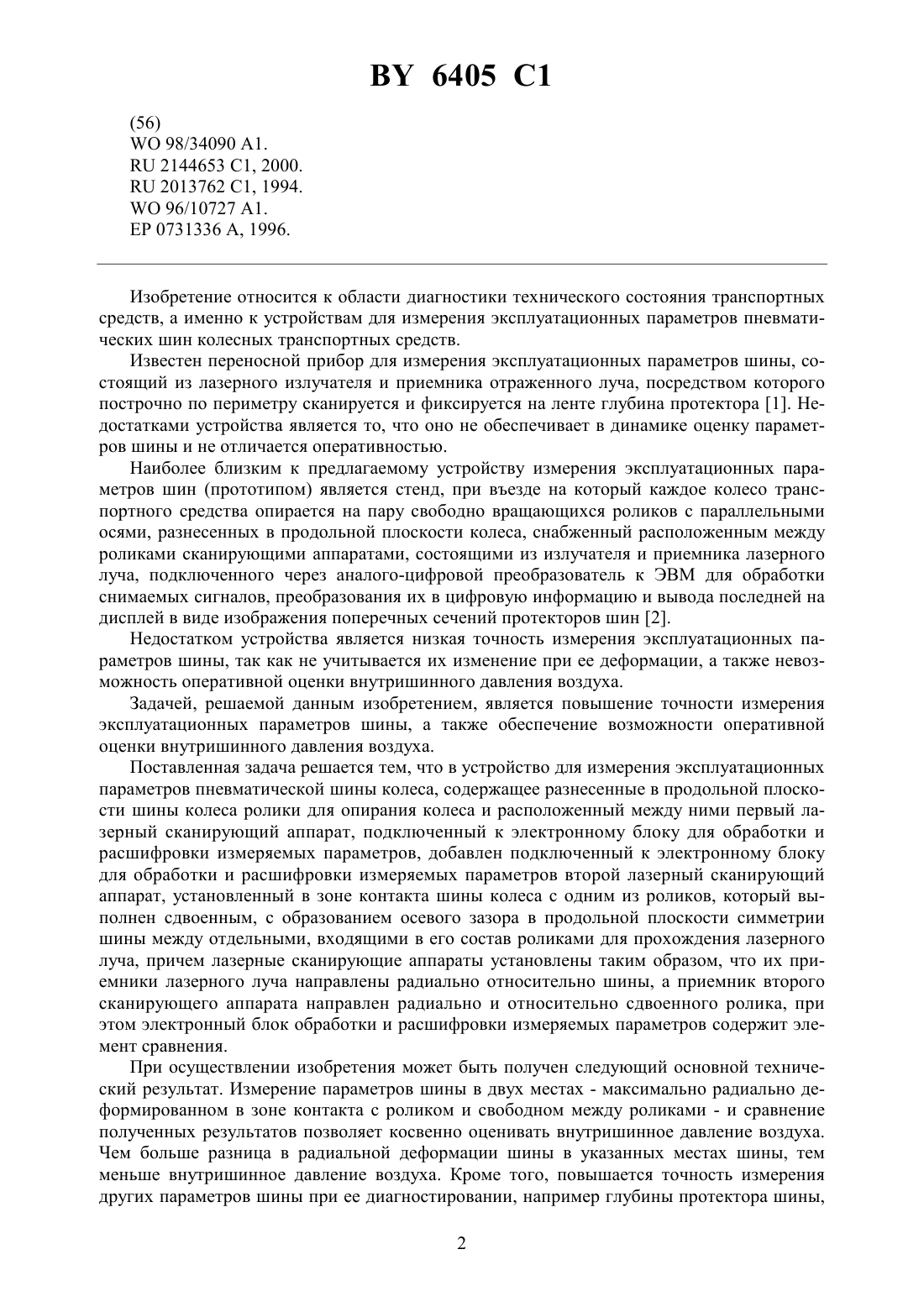 BY 6405 C1

(56)
WO 98/34090 A1.
RU 2144653 C1, 2000.
RU 2013762 C1, 1994.
WO 96/10727 A1.
EP 0731336 A, 1996.

Изобретение относится к области диагностики технического состояния транспортных средств, а именно к устройствам для измерения эксплуатационных параметров пневматических шин колесных транспортных средств.

Известен переносной прибор для измерения эксплуатационных параметров шины, состоящий из лазерного излучателя и приемника отраженного луча, посредством которого построчно по периметру сканируется и фиксируется на ленте глубина протектора [1]. Недостатками устройства является то, что оно не обеспечивает в динамике оценку параметров шины и не отличается оперативностью.

Наиболее близким к предлагаемому устройству измерения эксплуатационных параметров шин (прототипом) является стенд, при въезде на который каждое колесо транспортного средства опирается на пару свободно вращающихся роликов с параллельными осями, разнесенных в продольной плоскости колеса, снабженный расположенным между роликами сканирующими аппаратами, состоящими из излучателя и приемника лазерного луча, подключенного через аналого-цифровой преобразователь к ЭВМ для обработки снимаемых сигналов, преобразования их в цифровую информацию и вывода последней на дисплей в виде изображения поперечных сечений протекторов шин [2].

Недостатком устройства является низкая точность измерения эксплуатационных параметров шины, так как не учитывается их изменение при ее деформации, а также невозможность оперативной оценки внутришинного давления воздуха.

Задачей, решаемой данным изобретением, является повышение точности измерения эксплуатационных параметров шины, а также обеспечение возможности оперативной оценки внутришинного давления воздуха.

Поставленная задача решается тем, что в устройство для измерения эксплуатационных параметров пневматической шины колеса, содержащее разнесенные в продольной плоскости шины колеса ролики для опирания колеса и расположенный между ними первый лазерный сканирующий аппарат, подключенный к электронному блоку для обработки и расшифровки измеряемых параметров, добавлен подключенный к электронному блоку для обработки и расшифровки измеряемых параметров второй лазерный сканирующий аппарат, установленный в зоне контакта шины колеса с одним из роликов, который выполнен сдвоенным, с образованием осевого зазора в продольной плоскости симметрии шины между отдельными, входящими в его состав роликами для прохождения лазерного луча, причем лазерные сканирующие аппараты установлены таким образом, что их приемники лазерного луча направлены радиально относительно шины, а приемник второго сканирующего аппарата направлен радиально и относительно сдвоенного ролика, при этом электронный блок обработки и расшифровки измеряемых параметров содержит элемент сравнения.

При осуществлении изобретения может быть получен следующий основной технический результат. Измерение параметров шины в двух местах - максимально радиально деформированном в зоне контакта с роликом и свободном между роликами - и сравнение полученных результатов позволяет косвенно оценивать внутришинное давление воздуха. Чем больше разница в радиальной деформации шины в указанных местах шины, тем меньше внутришинное давление воздуха. Кроме того, повышается точность измерения других параметров шины при ее диагностировании, например глубины протектора шины,

2